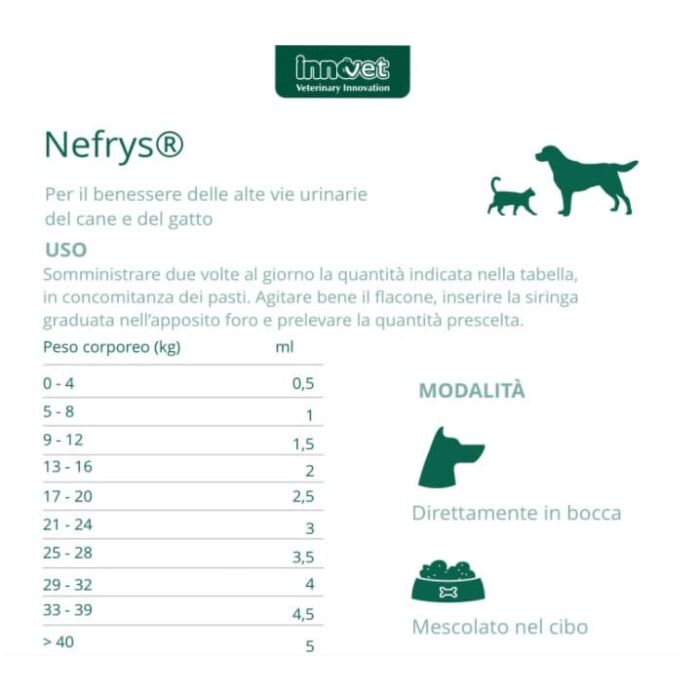 innovet
Veterinary Innovation

Nefrys®

Per il benessere delle alte vie urinarie del cane e del gatto

USO
Somministrare due volte al giorno la quantità indicata nella tabella, in concomitanza dei pasti. Agitare bene il flacone, inserire la siringa graduata nell'apposito foro e prelevare la quantità prescelta.

| Peso corporeo (kg) | ml |
|---|---|
| 0 - 4 | 0,5 |
| 5 - 8 | 1 |
| 9 - 12 | 1,5 |
| 13 - 16 | 2 |
| 17 - 20 | 2,5 |
| 21 - 24 | 3 |
| 25 - 28 | 3,5 |
| 29 - 32 | 4 |
| 33 - 39 | 4,5 |
| > 40 | 5 |

MODALITÀ

Direttamente in bocca

Mescolato nel cibo